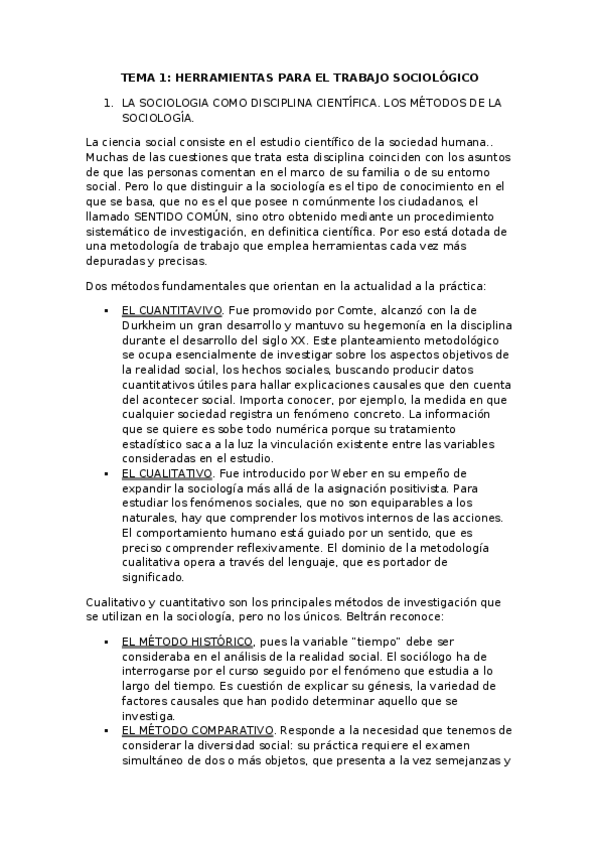 TEMA 1: HERRAMIENTAS PARA EL TRABAJO SOCIOLÓGICO

1. LA SOCIOLOGIA COMO DISCIPLINA CIENTÍFICA. LOS MÉTODOS DE LA SOCIOLOGÍA.

La ciencia social consiste en el estudio científico de la sociedad humana.. Muchas de las cuestiones que trata esta disciplina coinciden con los asuntos de que las personas comentan en el marco de su familia o de su entorno social. Pero lo que distinguir a la sociología es el tipo de conocimiento en el que se basa, que no es el que posee n comúnmente los ciudadanos, el llamado SENTIDO COMÚN, sino otro obtenido mediante un procedimiento sistemático de investigación, en definitica científica. Por eso está dotada de una metodología de trabajo que emplea herramientas cada vez más depuradas y precisas.

Dos métodos fundamentales que orientan en la actualidad a la práctica:

▪ EL CUANTITAVIVO. Fue promovido por Comte, alcanzó con la de Durkheim un gran desarrollo y mantuvo su hegemonía en la disciplina durante el desarrollo del siglo XX. Este planteamiento metodológico se ocupa esencialmente de investigar sobre los aspectos objetivos de la realidad social, los hechos sociales, buscando producir datos cuantitativos útiles para hallar explicaciones causales que den cuenta del acontecer social. Importa conocer, por ejemplo, la medida en que cualquier sociedad registra un fenómeno concreto. La información que se quiere es sobe todo numérica porque su tratamiento estadístico saca a la luz la vinculación existente entre las variables consideradas en el estudio.
▪ EL CUALITATIVO. Fue introducido por Weber en su empeño de expandir la sociología más allá de la asignación positivista. Para estudiar los fenómenos sociales, que no son equiparables a los naturales, hay que comprender los motivos internos de las acciones. El comportamiento humano está guiado por un sentido, que es preciso comprender reflexivamente. El dominio de la metodología cualitativa opera a través del lenguaje, que es portador de significado.

Cualitativo y cuantitativo son los principales métodos de investigación que se utilizan en la sociología, pero no los únicos. Beltrán reconoce:

▪ EL MÉTODO HISTÓRICO, pues la variable "tiempo" debe ser consideraba en el análisis de la realidad social. El sociólogo ha de interrogarse por el curso seguido por el fenómeno que estudia a lo largo del tiempo. Es cuestión de explicar su génesis, la variedad de factores causales que han podido determinar aquello que se investiga.
▪ EL MÉTODO COMPARATIVO. Responde a la necesidad que tenemos de considerar la diversidad social: su práctica requiere el examen simultáneo de dos o más objetos, que presenta a la vez semejanzas y